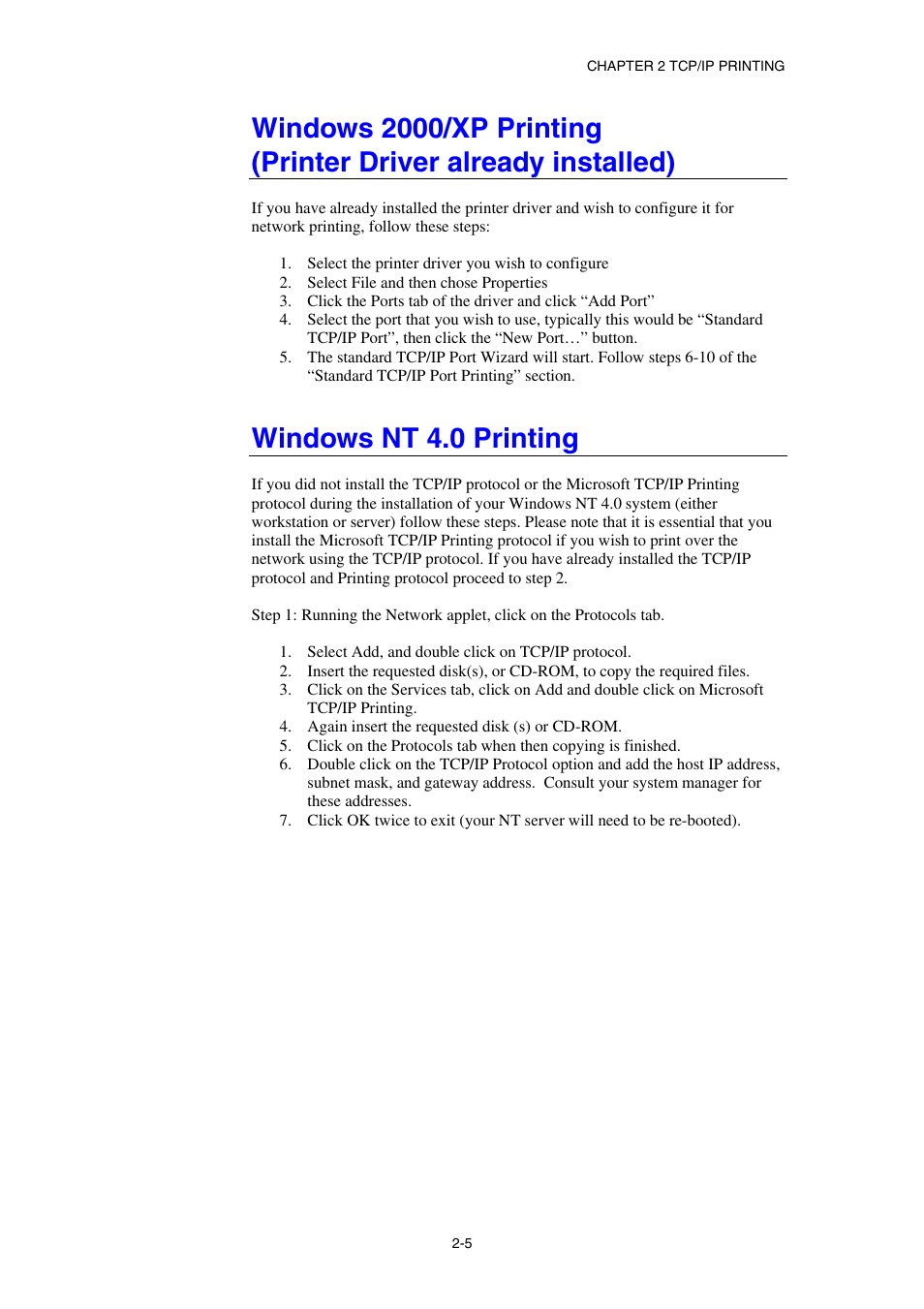 CHAPTER 2 TCP/IP PRINTING

Windows 2000/XP Printing
(Printer Driver already installed)

If you have already installed the printer driver and wish to configure it for network printing, follow these steps:

1. Select the printer driver you wish to configure
2. Select File and then chose Properties
3. Click the Ports tab of the driver and click “Add Port”
4. Select the port that you wish to use, typically this would be “Standard TCP/IP Port”, then click the “New Port…” button.
5. The standard TCP/IP Port Wizard will start. Follow steps 6-10 of the “Standard TCP/IP Port Printing” section.

Windows NT 4.0 Printing

If you did not install the TCP/IP protocol or the Microsoft TCP/IP Printing protocol during the installation of your Windows NT 4.0 system (either workstation or server) follow these steps. Please note that it is essential that you install the Microsoft TCP/IP Printing protocol if you wish to print over the network using the TCP/IP protocol. If you have already installed the TCP/IP protocol and Printing protocol proceed to step 2.

Step 1: Running the Network applet, click on the Protocols tab.

1. Select Add, and double click on TCP/IP protocol.
2. Insert the requested disk(s), or CD-ROM, to copy the required files.
3. Click on the Services tab, click on Add and double click on Microsoft TCP/IP Printing.
4. Again insert the requested disk (s) or CD-ROM.
5. Click on the Protocols tab when then copying is finished.
6. Double click on the TCP/IP Protocol option and add the host IP address, subnet mask, and gateway address. Consult your system manager for these addresses.
7. Click OK twice to exit (your NT server will need to be re-booted).

2-5